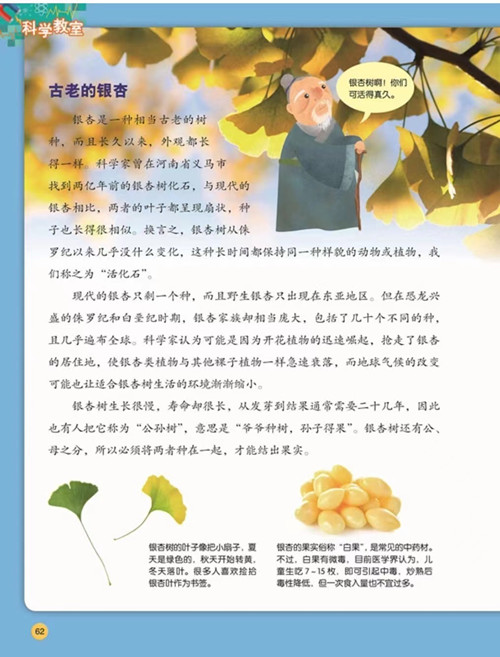 科学教室

古老的银杏

银杏树啊！你们可活得真久。

银杏是一种相当古老的树种，而且长久以来，外观都长得一样。科学家曾在河南省义马市找到两亿年前的银杏树化石，与现代的银杏相比，两者的叶子都呈现扇状，种子也长得很相似。换言之，银杏树从侏罗纪以来几乎没什么变化，这种长时间都保持同一种样貌的动物或植物，我们称之为“活化石”。

现代的银杏只剩一个种，而且野生银杏只出现在东亚地区。但在恐龙兴盛的侏罗纪和白垩纪时期，银杏家族却相当庞大，包括了几十个不同的种，且几乎遍布全球。科学家认为可能是因为开花植物的迅速崛起，抢走了银杏的居住地，使银杏类植物与其他裸子植物一样急速衰落，而地球气候的改变可能也让适合银杏树生活的环境渐渐缩小。

银杏树生长很慢，寿命却很长，从发芽到结果通常需要二十几年，因此也有人把它称为“公孙树”，意思是“爷爷种树，孙子得果”。银杏树还有公、母之分，所以必须将两者种在一起，才能结出果实。

银杏树的叶子像把小扇子，夏天是绿色的，秋天开始转黄，冬天落叶。很多人喜欢捡拾银杏叶作为书签。

银杏的果实俗称“白果”，是常见的中药材。不过，白果有微毒，目前医学界认为，儿童生吃7～15枚，即可引起中毒，炒熟后毒性降低，但一次食入量也不宜过多。

62